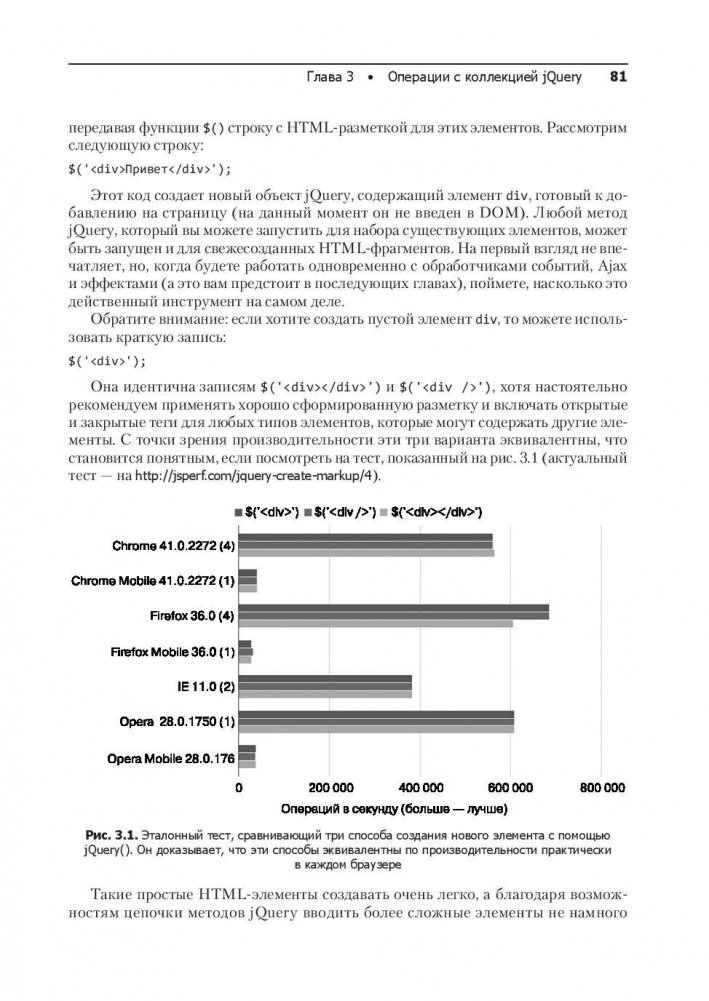 Глава 3 • Операции с коллекцией jQuery 81

передавая функции $() строку с HTML-разметкой для этих элементов. Рассмотрим следующую строку:

$('<div>Привет</div>');

Этот код создает новый объект jQuery, содержащий элемент div, готовый к добавлению на страницу (на данный момент он не введен в DOM). Любой метод jQuery, который вы можете запустить для набора существующих элементов, может быть запущен и для свежесозданных HTML-фрагментов. На первый взгляд не впечатляет, но, когда будете работать одновременно с обработчиками событий, Ajax и эффектами (а это вам предстоит в последующих главах), поймете, насколько это действенный инструмент на самом деле.

Обратите внимание: если хотите создать пустой элемент div, то можете использовать краткую запись:

$('<div>');

Она идентична записям $('<div></div>') и $('<div />'), хотя настоятельно рекомендуем применять хорошо сформированную разметку и включать открытые и закрытые теги для любых типов элементов, которые могут содержать другие элементы. С точки зрения производительности эти три варианта эквивалентны, что становится понятным, если посмотреть на тест, показанный на рис. 3.1 (актуальный тест — на http://jsperf.com/jquery-create-markup/4).

$('<div>') $('<div />') $('<div></div>')

Chrome 41.0.2272 (4)
Chrome Mobile 41.0.2272 (1)
Firefox 36.0 (4)
Firefox Mobile 36.0 (1)
IE 11.0 (2)
Opera 28.0.1750 (1)
Opera Mobile 28.0.176

0 200 000 400 000 600 000 800 000
Операций в секунду (больше — лучше)

Рис. 3.1. Эталонный тест, сравнивающий три способа создания нового элемента с помощью jQuery(). Он доказывает, что эти способы эквивалентны по производительности практически в каждом браузере

Такие простые HTML-элементы создавать очень легко, а благодаря возможностям цепочки методов jQuery вводить более сложные элементы не намного